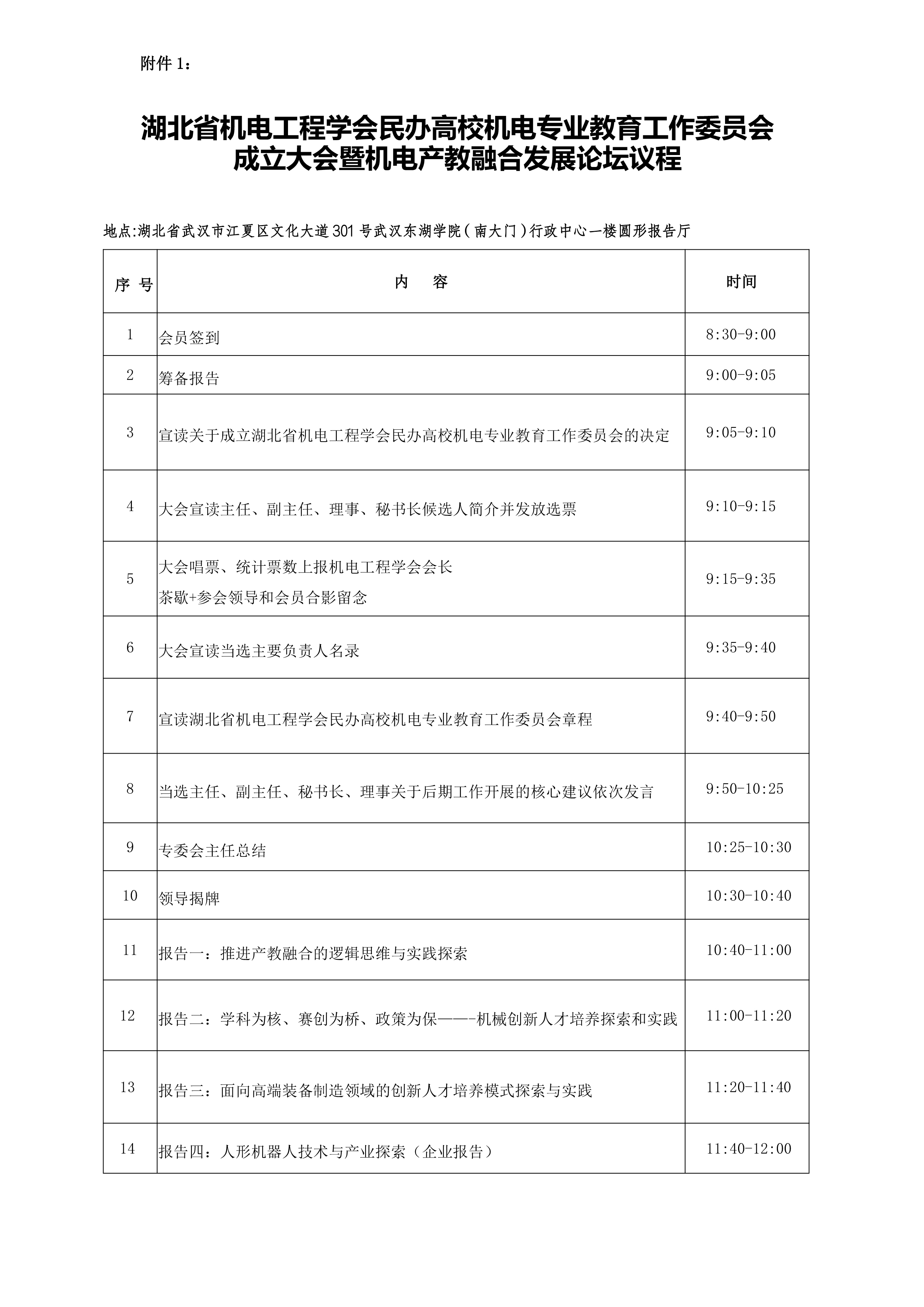 附件1：

湖北省机电工程学会民办高校机电专业教育工作委员会
成立大会暨机电产教融合发展论坛议程

地点:湖北省武汉市江夏区文化大道301号武汉东湖学院(南大门)行政中心一楼圆形报告厅

| 序 号 | 内 容 | 时间 |
|---|---|---|
| 1 | 会员签到 | 8:30-9:00 |
| 2 | 筹备报告 | 9:00-9:05 |
| 3 | 宣读关于成立湖北省机电工程学会民办高校机电专业教育工作委员会的决定 | 9:05-9:10 |
| 4 | 大会宣读主任、副主任、理事、秘书长候选人简介并发放选票 | 9:10-9:15 |
| 5 | 大会唱票、统计票数上报机电工程学会会长 茶歇+参会领导和会员合影留念 | 9:15-9:35 |
| 6 | 大会宣读当选主要负责人名录 | 9:35-9:40 |
| 7 | 宣读湖北省机电工程学会民办高校机电专业教育工作委员会章程 | 9:40-9:50 |
| 8 | 当选主任、副主任、秘书长、理事关于后期工作开展的核心建议依次发言 | 9:50-10:25 |
| 9 | 专委会主任总结 | 10:25-10:30 |
| 10 | 领导揭牌 | 10:30-10:40 |
| 11 | 报告一：推进产教融合的逻辑思维与实践探索 | 10:40-11:00 |
| 12 | 报告二：学科为核、赛创为桥、政策为保——-机械创新人才培养探索和实践 | 11:00-11:20 |
| 13 | 报告三：面向高端装备制造领域的创新人才培养模式探索与实践 | 11:20-11:40 |
| 14 | 报告四：人形机器人技术与产业探索（企业报告） | 11:40-12:00 |